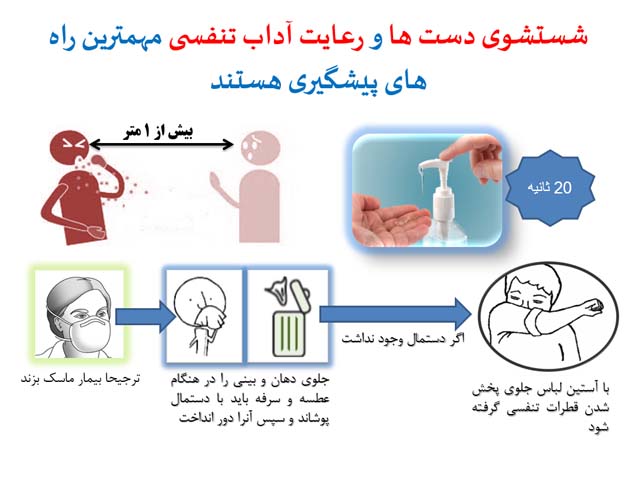 شستشوی دست ها و رعایت آداب تنفسی مهمترین راه های پیشگیری هستند

بیش از ۱ متر

20 ثانیه

ترجیحا بیمار ماسک بزند

جلوی دهان و بینی را در هنگام عطسه و سرفه باید با دستمال پوشاند و سپس آنرا دور انداخت

اگر دستمال وجود نداشت

با آستین لباس جلوی پخش شدن قطرات تنفسی گرفته شود